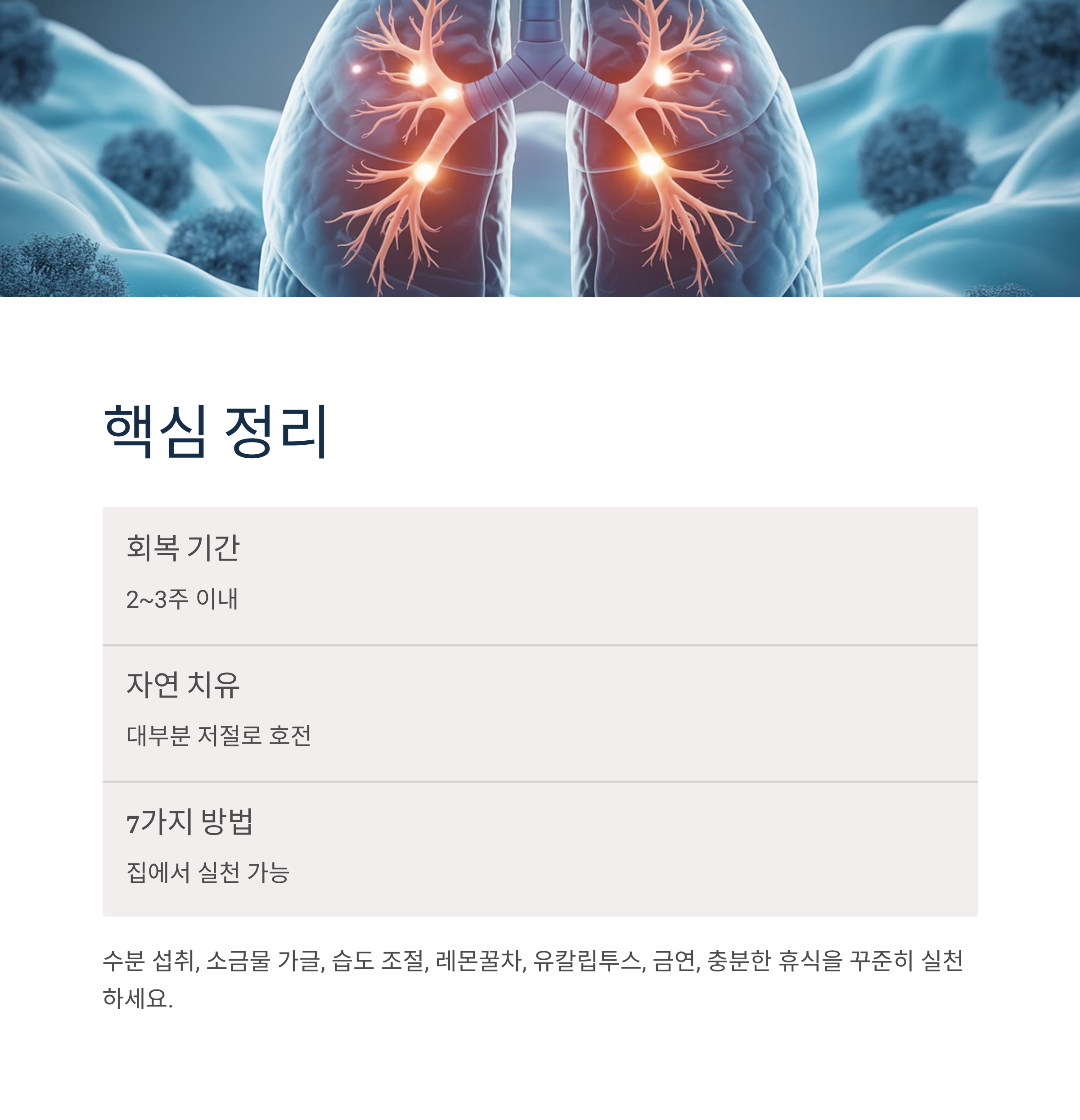 핵심 정리

회복 기간

2~3주 이내

자연 치유

대부분 저절로 호전

7가지 방법

집에서 실천 가능

수분 섭취, 소금물 가글, 습도 조절, 레몬꿀차, 유칼립투스, 금연, 충분한 휴식을 꾸준히 실천하세요.